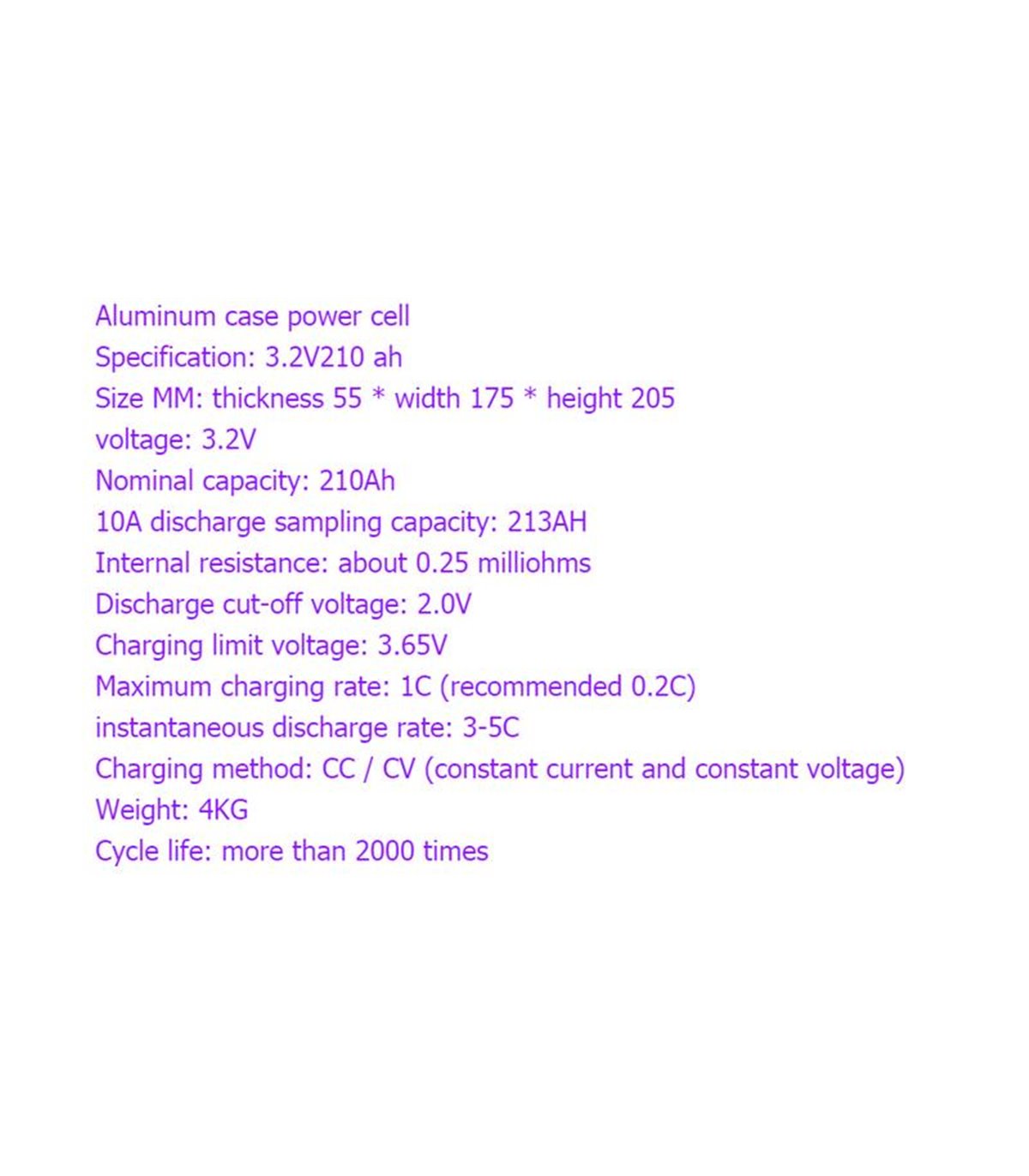 Aluminum case power cell
Specification: 3.2V210 ah
Size MM: thickness 55 * width 175 * height 205
voltage: 3.2V
Nominal capacity: 210Ah
10A discharge sampling capacity: 213AH
Internal resistance: about 0.25 milliohms
Discharge cut-off voltage: 2.0V
Charging limit voltage: 3.65V
Maximum charging rate: 1C (recommended 0.2C)
instantaneous discharge rate: 3-5C
Charging method: CC / CV (constant current and constant voltage)
Weight: 4KG
Cycle life: more than 2000 times